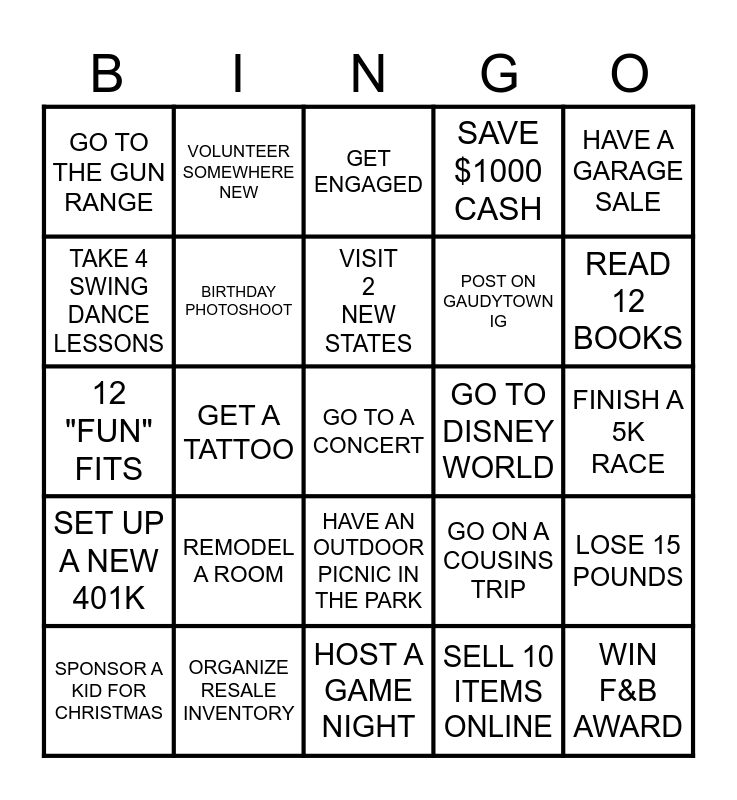 | B | I | N | G | O |
|---|---|---|---|---|
| GO TO THE GUN RANGE | VOLUNTEER SOMEWHERE NEW | GET ENGAGED | SAVE $1000 CASH | HAVE A GARAGE SALE |
| TAKE 4 SWING DANCE LESSONS | BIRTHDAY PHOTOSHOOT | VISIT 2 NEW STATES | POST ON GAUDYTOWN IG | READ 12 BOOKS |
| 12 "FUN" FITS | GET A TATTOO | GO TO A CONCERT | GO TO DISNEY WORLD | FINISH A 5K RACE |
| SET UP A NEW 401K | REMODEL A ROOM | HAVE AN OUTDOOR PICNIC IN THE PARK | GO ON A COUSINS TRIP | LOSE 15 POUNDS |
| SPONSOR A KID FOR CHRISTMAS | ORGANIZE RESALE INVENTORY | HOST A GAME NIGHT | SELL 10 ITEMS ONLINE | WIN F&B AWARD |